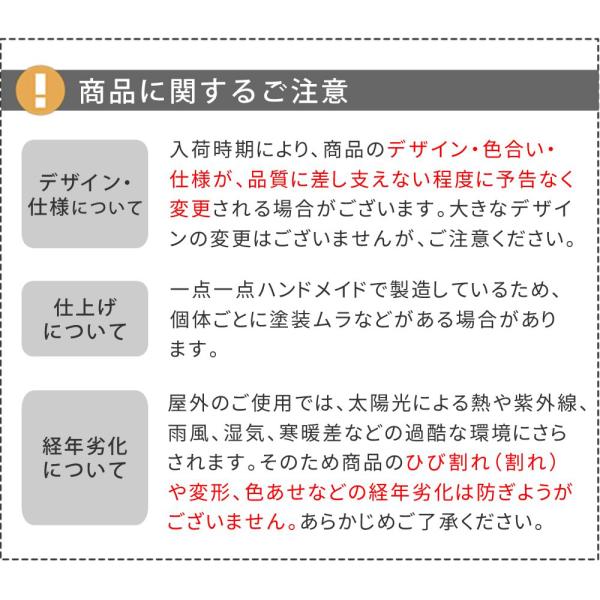 !

商品に関するご注意

デザイン・仕様について

入荷時期により、商品のデザイン・色合い・仕様が、品質に差し支えない程度に予告なく変更される場合がございます。大きなデザインの変更はございませんが、ご注意ください。

仕上げについて

一点一点ハンドメイドで製造しているため、個体ごとに塗装ムラなどがある場合があります。

経年劣化について

屋外のご使用では、太陽光による熱や紫外線、雨風、湿気、寒暖差などの過酷な環境にさらされます。そのため商品のひび割れ（割れ）や変形、色あせなどの経年劣化は防ぎようがございません。あらかじめご了承ください。